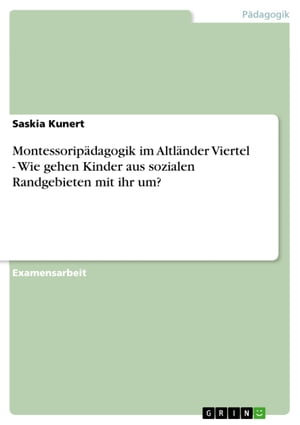 Pädagogik

Saskia Kunert

Montessoripädagogik im Altländer Viertel - Wie gehen Kinder aus sozialen Randgebieten mit ihr um?

Examensarbeit

GRIN